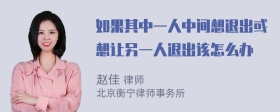 如果其中一人中间想退出或想让另一人退出该怎么办

赵佳 律师
北京衡宁律师事务所